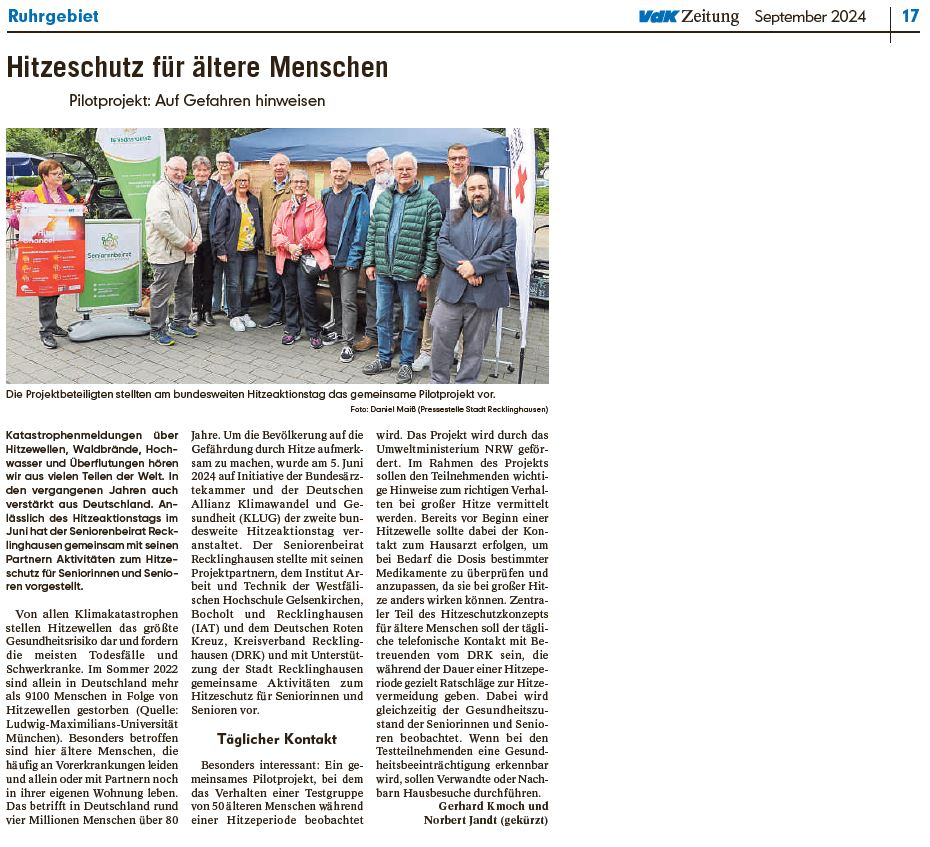 Ruhrgebiet

VdK Zeitung September 2024 17

Hitzeschutz für ältere Menschen

Pilotprojekt: Auf Gefahren hinweisen

Seniorenbeirat

Die Projektbeteiligten stellten am bundesweiten Hitzeaktionstag das gemeinsame Pilotprojekt vor.

Foto: Daniel Maiß (Pressestelle Stadt Recklinghausen)

Katastrophenmeldungen über Hitzewellen, Waldbrände, Hochwasser und Überflutungen hören wir aus vielen Teilen der Welt. In den vergangenen Jahren auch verstärkt aus Deutschland. Anlässlich des Hitzeaktionstags im Juni hat der Seniorenbeirat Recklinghausen gemeinsam mit seinen Partnern Aktivitäten zum Hitzeschutz für Seniorinnen und Senioren vorgestellt.

Von allen Klimakatastrophen stellen Hitzewellen das größte Gesundheitsrisiko dar und fordern die meisten Todesfälle und Schwerkranke. Im Sommer 2022 sind allein in Deutschland mehr als 9100 Menschen in Folge von Hitzewellen gestorben (Quelle: Ludwig-Maximilians-Universität München). Besonders betroffen sind hier ältere Menschen, die häufig an Vorerkrankungen leiden und allein oder mit Partnern noch in ihrer eigenen Wohnung leben. Das betrifft in Deutschland rund vier Millionen Menschen über 80 Jahre. Um die Bevölkerung auf die Gefährdung durch Hitze aufmerksam zu machen, wurde am 5. Juni 2024 auf Initiative der Bundesärztekammer und der Deutschen Allianz Klimawandel und Gesundheit (KLUG) der zweite bundesweite Hitzeaktionstag veranstaltet. Der Seniorenbeirat Recklinghausen stellte mit seinen Projektpartnern, dem Institut Arbeit und Technik der Westfälischen Hochschule Gelsenkirchen, Bocholt und Recklinghausen (IAT) und dem Deutschen Roten Kreuz, Kreisverband Recklinghausen (DRK) und mit Unterstützung der Stadt Recklinghausen gemeinsame Aktivitäten zum Hitzeschutz für Seniorinnen und Senioren vor.

Täglicher Kontakt

Besonders interessant: Ein gemeinsames Pilotprojekt, bei dem das Verhalten einer Testgruppe von 50 älteren Menschen während einer Hitzeperiode beobachtet wird. Das Projekt wird durch das Umweltministerium NRW gefördert. Im Rahmen des Projekts sollen den Teilnehmenden wichtige Hinweise zum richtigen Verhalten bei großer Hitze vermittelt werden. Bereits vor Beginn einer Hitzewelle sollte dabei der Kontakt zum Hausarzt erfolgen, um bei Bedarf die Dosis bestimmter Medikamente zu überprüfen und anzupassen, da sie bei großer Hitze anders wirken können. Zentraler Teil des Hitzeschutzkonzepts für ältere Menschen soll der tägliche telefonische Kontakt mit Betreuenden vom DRK sein, die während der Dauer einer Hitzeperiode gezielt Ratschläge zur Hitzevermeidung geben. Dabei wird gleichzeitig der Gesundheitszustand der Seniorinnen und Senioren beobachtet. Wenn bei den Testteilnehmenden eine Gesundheitsbeeinträchtigung erkennbar wird, sollen Verwandte oder Nachbarn Hausbesuche durchführen.

Gerhard Kmoch und Norbert Jandt (gekürzt)